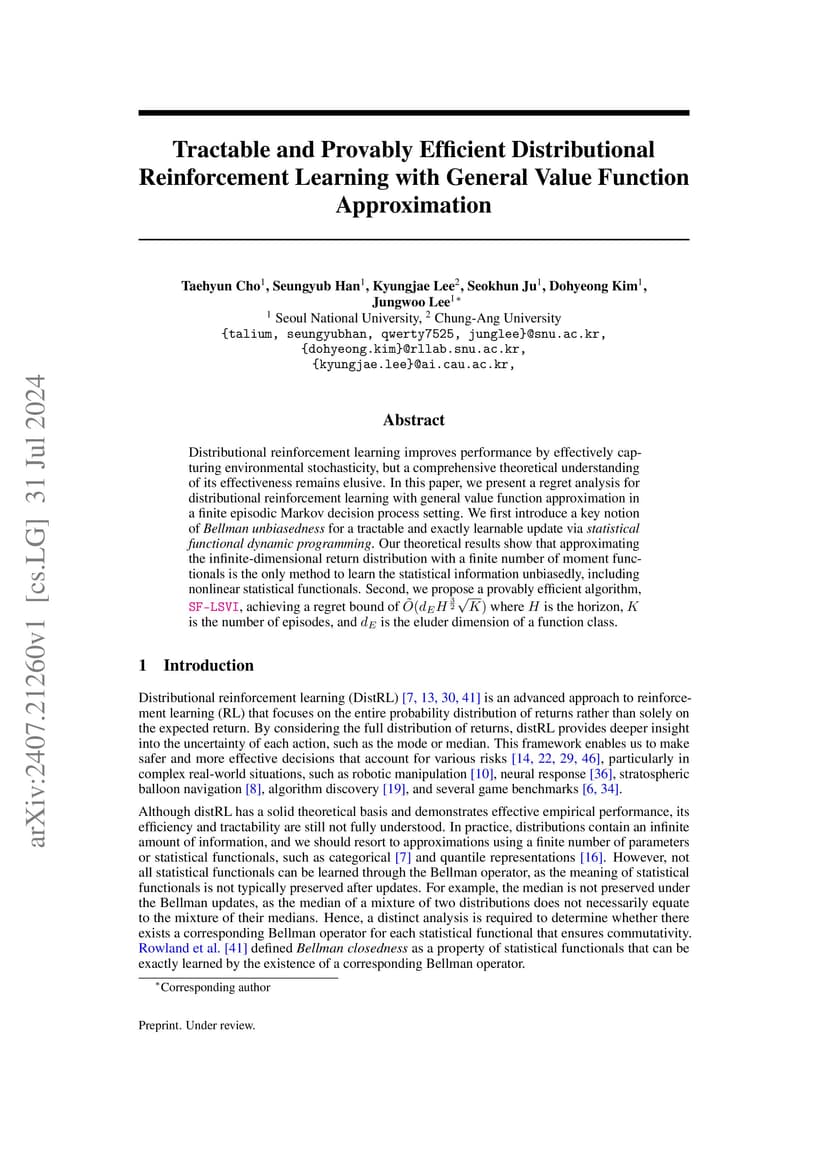 arXiv:2407.21260v1 [cs.LG] 31 Jul 2024

Tractable and Provably Efficient Distributional Reinforcement Learning with General Value Function Approximation

Taehyun Cho$^1$, Seungyub Han$^1$, Kyungjae Lee$^2$, Seokhun Ju$^1$, Dohyeong Kim$^1$, Jungwoo Lee$^{1*}$
$^1$ Seoul National University, $^2$ Chung-Ang University
{talium, seungyubhan, qwerty7525, junglee}@snu.ac.kr,
{dohyeong.kim}@rllab.snu.ac.kr,
{kyungjae.lee}@ai.cau.ac.kr,

Abstract

Distributional reinforcement learning improves performance by effectively capturing environmental stochasticity, but a comprehensive theoretical understanding of its effectiveness remains elusive. In this paper, we present a regret analysis for distributional reinforcement learning with general value function approximation in a finite episodic Markov decision process setting. We first introduce a key notion of Bellman unbiasedness for a tractable and exactly learnable update via statistical functional dynamic programming. Our theoretical results show that approximating the infinite-dimensional return distribution with a finite number of moment functionals is the only method to learn the statistical information unbiasedly, including nonlinear statistical functionals. Second, we propose a provably efficient algorithm, SF-LSVI, achieving a regret bound of $\tilde{O}(d_E H^{\frac{3}{2}}\sqrt{K})$ where $H$ is the horizon, $K$ is the number of episodes, and $d_E$ is the eluder dimension of a function class.

1 Introduction

Distributional reinforcement learning (DistRL) [7, 13, 30, 41] is an advanced approach to reinforcement learning (RL) that focuses on the entire probability distribution of returns rather than solely on the expected return. By considering the full distribution of returns, distRL provides deeper insight into the uncertainty of each action, such as the mode or median. This framework enables us to make safer and more effective decisions that account for various risks [14, 22, 29, 46], particularly in complex real-world situations, such as robotic manipulation [10], neural response [36], stratospheric balloon navigation [8], algorithm discovery [19], and several game benchmarks [6, 34].

Although distRL has a solid theoretical basis and demonstrates effective empirical performance, its efficiency and tractability are still not fully understood. In practice, distributions contain an infinite amount of information, and we should resort to approximations using a finite number of parameters or statistical functionals, such as categorical [7] and quantile representations [16]. However, not all statistical functionals can be learned through the Bellman operator, as the meaning of statistical functionals is not typically preserved after updates. For example, the median is not preserved under the Bellman updates, as the median of a mixture of two distributions does not necessarily equate to the mixture of their medians. Hence, a distinct analysis is required to determine whether there exists a corresponding Bellman operator for each statistical functional that ensures commutativity. Rowland et al. [41] defined Bellman closedness as a property of statistical functionals that can be exactly learned by the existence of a corresponding Bellman operator.

$^*$Corresponding author

Preprint. Under review.